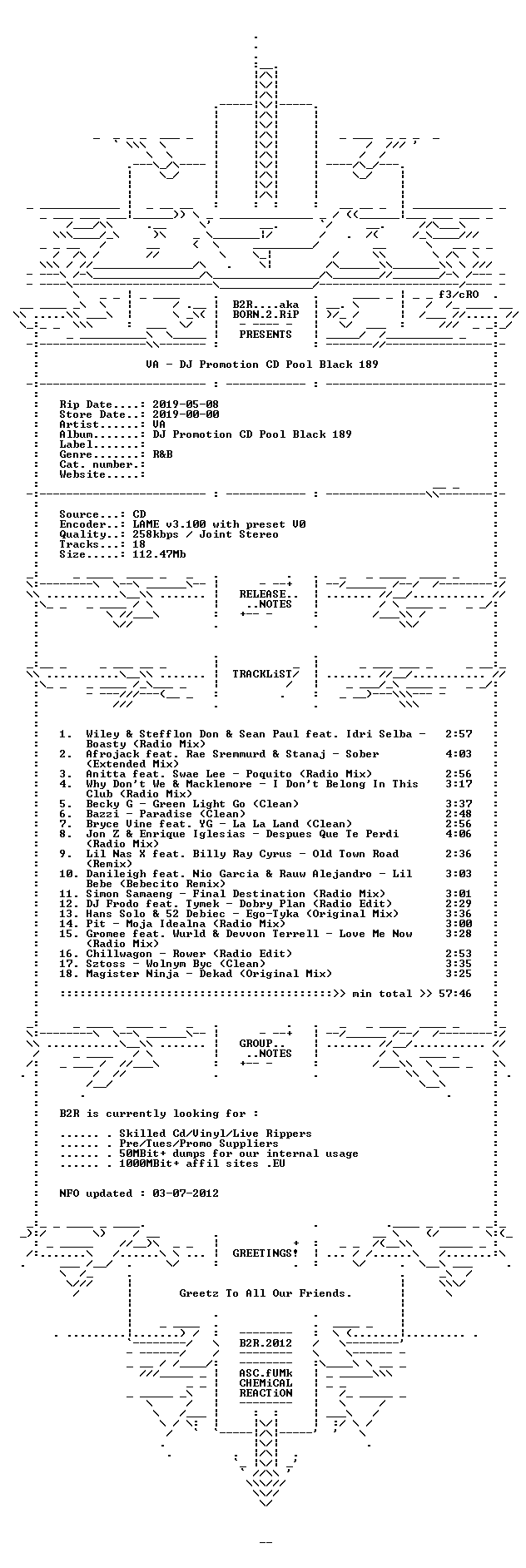 f3/cRO

B2R....aka
BORN.2.RiP

PRESENTS

VA - DJ Promotion CD Pool Black 189

Rip Date....: 2019-05-08
Store Date..: 2019-00-00
Artist......: VA
Album.......: DJ Promotion CD Pool Black 189
Label.......:
Genre.......: R&B
Cat. number.:
Website.....:

Source...: CD
Encoder..: LAME v3.100 with preset V0
Quality..: 258kbps / Joint Stereo
Tracks...: 18
Size.....: 112.47Mb

RELEASE..
..NOTES

TRACKLiST

1. Wiley & Stefflon Don & Sean Paul feat. Idri Selba - Boasty (Radio Mix) 2:57
2. Afrojack feat. Rae Sremmurd & Stanaj - Sober (Extended Mix) 4:03
3. Anitta feat. Swae Lee - Poquito (Radio Mix) 2:56
4. Why Don't We & Macklemore - I Don't Belong In This Club (Radio Mix) 3:17
5. Becky G - Green Light Go (Clean) 3:37
6. Bazzi - Paradise (Clean) 2:48
7. Bryce Vine feat. YG - La La Land (Clean) 2:56
8. Jon Z & Enrique Iglesias - Despues Que Te Perdi (Radio Mix) 4:06
9. Lil Nas X feat. Billy Ray Cyrus - Old Town Road (Remix) 2:36
10. Danileigh feat. Nio Garcia & Rauw Alejandro - Lil Bebe (Bebecito Remix) 3:03
11. Simon Samaeng - Final Destination (Radio Mix) 3:01
12. DJ Frodo feat. Tymek - Dobry Plan (Radio Edit) 2:29
13. Hans Solo & 52 Debiec - Ego-Tyka (Original Mix) 3:36
14. Pit - Moja Idealna (Radio Mix) 3:00
15. Gromee feat. Wurld & Devvon Terrell - Love Me Now (Radio Mix) 3:28
16. Chillwagon - Rower (Radio Edit) 2:53
17. Sztoss - Wolnym Byc (Clean) 3:35
18. Magister Ninja - Dekad (Original Mix) 3:25

::::::::::::::::::::::::::::::::::::::::>> min total >> 57:46

GROUP..
..NOTES

B2R is currently looking for :

...... . Skilled Cd/Vinyl/Live Rippers
...... . Pre/Tues/Promo Suppliers
...... . 50MBit+ dumps for our internal usage
...... . 1000MBit+ affil sites .EU

NFO updated : 03-07-2012

GREETINGS!

Greetz To All Our Friends.

B2R.2012

ASC.fUMk
CHEMiCAL
REACTiON